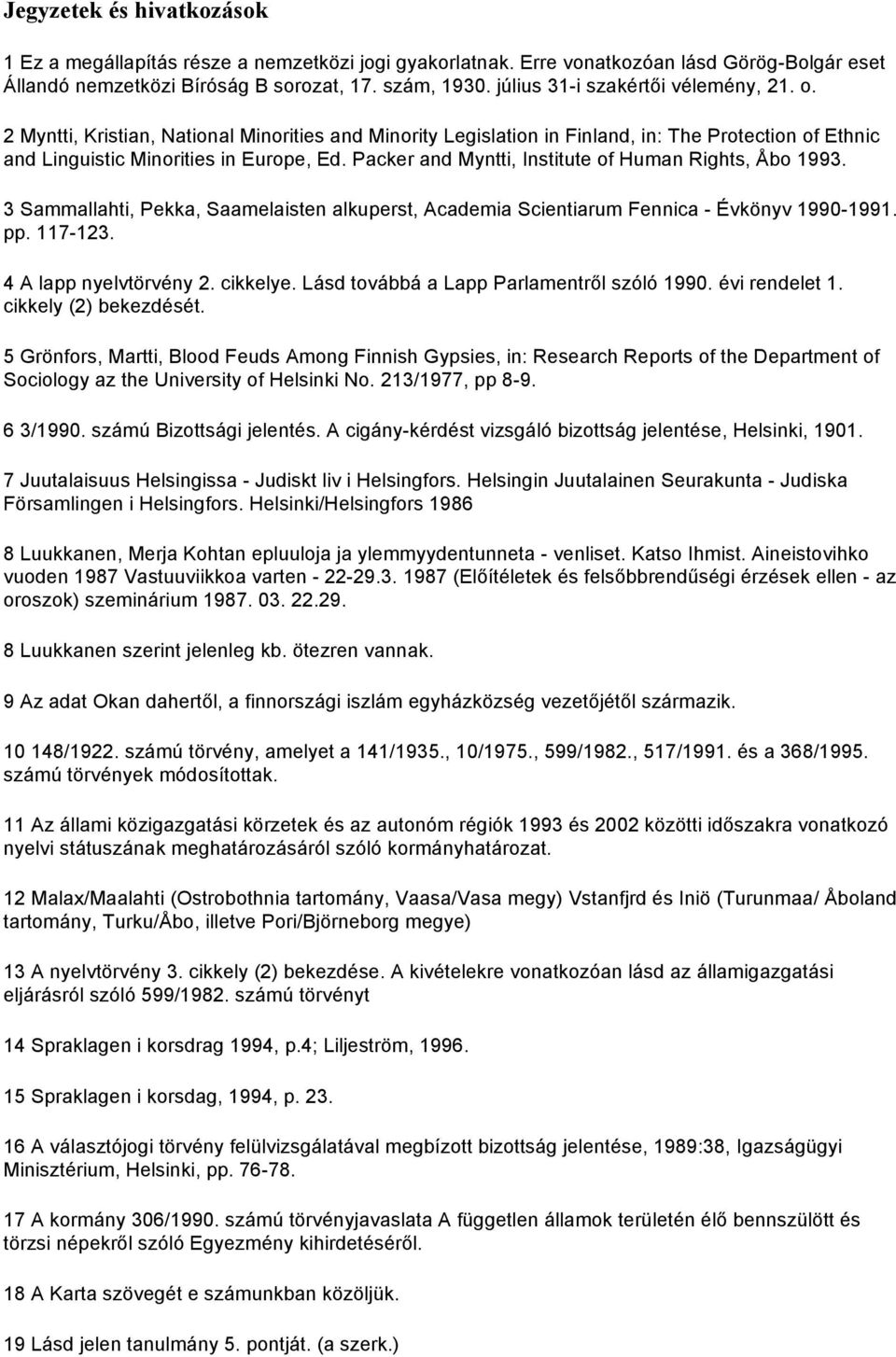 Jegyzetek és hivatkozások

1 Ez a megállapítás része a nemzetközi jogi gyakorlatnak. Erre vonatkozóan lásd Görög-Bolgár eset Állandó nemzetközi Bíróság B sorozat, 17. szám, 1930. július 31-i szakértői vélemény, 21. o.

2 Myntti, Kristian, National Minorities and Minority Legislation in Finland, in: The Protection of Ethnic and Linguistic Minorities in Europe, Ed. Packer and Myntti, Institute of Human Rights, Åbo 1993.

3 Sammallahti, Pekka, Saamelaisten alkuperst, Academia Scientiarum Fennica - Évkönyv 1990-1991. pp. 117-123.

4 A lapp nyelvtörvény 2. cikkelye. Lásd továbbá a Lapp Parlamentről szóló 1990. évi rendelet 1. cikkely (2) bekezdését.

5 Grönfors, Martti, Blood Feuds Among Finnish Gypsies, in: Research Reports of the Department of Sociology az the University of Helsinki No. 213/1977, pp 8-9.

6 3/1990. számú Bizottsági jelentés. A cigány-kérdést vizsgáló bizottság jelentése, Helsinki, 1901.

7 Juutalaisuus Helsingissa - Judiskt liv i Helsingfors. Helsingin Juutalainen Seurakunta - Judiska Församlingen i Helsingfors. Helsinki/Helsingfors 1986

8 Luukkanen, Merja Kohtan epluuloja ja ylemmyydentunneta - venliset. Katso Ihmist. Aineistovihko vuoden 1987 Vastuuviikkoa varten - 22-29.3. 1987 (Előítéletek és felsőbbrendűségi érzések ellen - az oroszok) szeminárium 1987. 03. 22.29.

8 Luukkanen szerint jelenleg kb. ötezren vannak.

9 Az adat Okan dahertől, a finnországi iszlám egyházközség vezetőjétől származik.

10 148/1922. számú törvény, amelyet a 141/1935., 10/1975., 599/1982., 517/1991. és a 368/1995. számú törvények módosítottak.

11 Az állami közigazgatási körzetek és az autonóm régiók 1993 és 2002 közötti időszakra vonatkozó nyelvi státuszának meghatározásáról szóló kormányhatározat.

12 Malax/Maalahti (Ostrobothnia tartomány, Vaasa/Vasa megy) Vstanfjrd és Iniö (Turunmaa/ Åboland tartomány, Turku/Åbo, illetve Pori/Björneborg megye)

13 A nyelvtörvény 3. cikkely (2) bekezdése. A kivételekre vonatkozóan lásd az államigazgatási eljárásról szóló 599/1982. számú törvényt

14 Spraklagen i korsdrag 1994, p.4; Liljeström, 1996.

15 Spraklagen i korsdag, 1994, p. 23.

16 A választójogi törvény felülvizsgálatával megbízott bizottság jelentése, 1989:38, Igazságügyi Minisztérium, Helsinki, pp. 76-78.

17 A kormány 306/1990. számú törvényjavaslata A független államok területén élő bennszülött és törzsi népekről szóló Egyezmény kihirdetéséről.

18 A Karta szövegét e számunkban közöljük.

19 Lásd jelen tanulmány 5. pontját. (a szerk.)